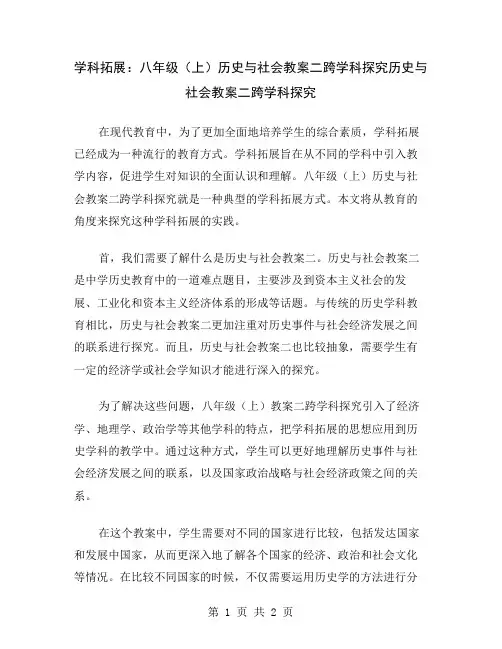 学科拓展：八年级（上）历史与社会教案二跨学科探究历史与社会教案二跨学科探究

在现代教育中，为了更加全面地培养学生的综合素质，学科拓展已经成为一种流行的教育方式。学科拓展旨在从不同的学科中引入教学内容，促进学生对知识的全面认识和理解。八年级（上）历史与社会教案二跨学科探究就是一种典型的学科拓展方式。本文将从教育的角度来探究这种学科拓展的实践。

首，我们需要了解什么是历史与社会教案二。历史与社会教案二是中学历史教育中的一道难点题目，主要涉及到资本主义社会的发展、工业化和资本主义经济体系的形成等话题。与传统的历史学科教育相比，历史与社会教案二更加注重对历史事件与社会经济发展之间的联系进行探究。而且，历史与社会教案二也比较抽象，需要学生有一定的经济学或社会学知识才能进行深入的探究。

为了解决这些问题，八年级（上）教案二跨学科探究引入了经济学、地理学、政治学等其他学科的特点，把学科拓展的思想应用到历史学科的教学中。通过这种方式，学生可以更好地理解历史事件与社会经济发展之间的联系，以及国家政治战略与社会经济政策之间的关系。

在这个教案中，学生需要对不同的国家进行比较，包括发达国家和发展中国家，从而更深入地了解各个国家的经济、政治和社会文化等情况。在比较不同国家的时候，不仅需要运用历史学的方法进行分

第 1 页 共 2 页